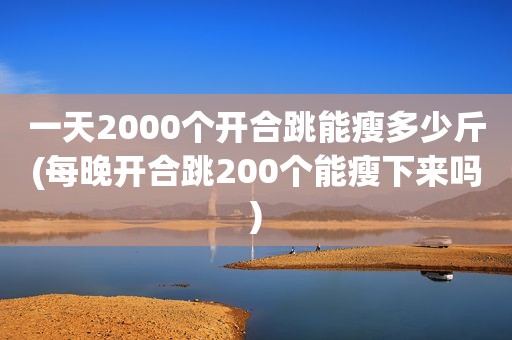 一天2000个开合跳能瘦多少斤(每晚开合跳200个能瘦下来吗)